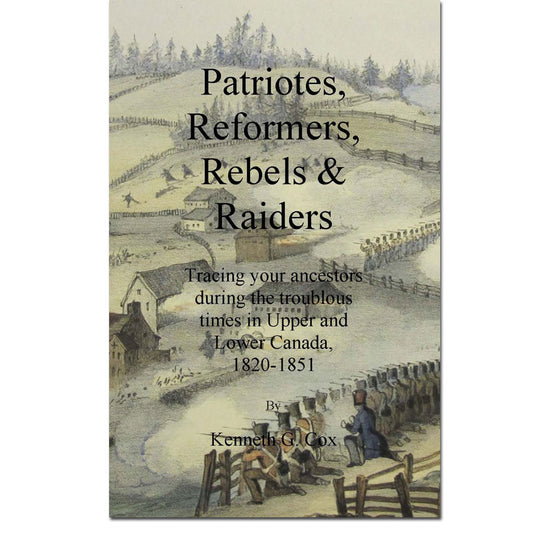 Patriotes, Reformers, Rebels & Raiders

Tracing your ancestors during the troublous times in Upper and Lower Canada, 1820-1851

By

Kenneth G. Cox